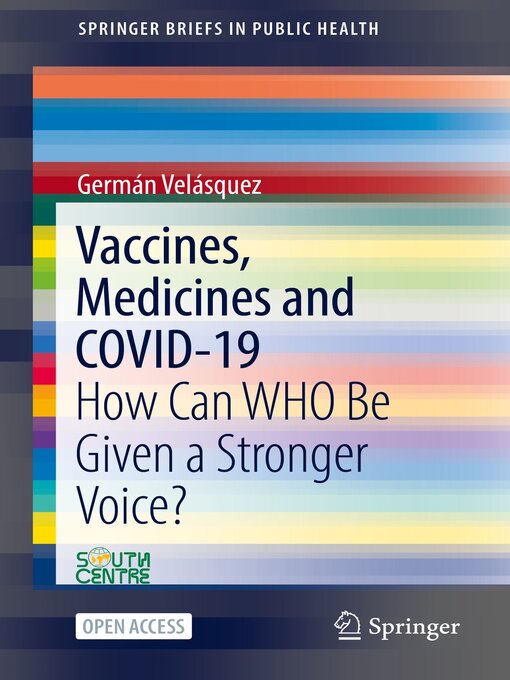 SPRINGER BRIEFS IN PUBLIC HEALTH

Germán Velásquez

Vaccines, Medicines and COVID-19
How Can WHO Be Given a Stronger Voice?

SOUTH CENTRE

OPEN ACCESS

Springer